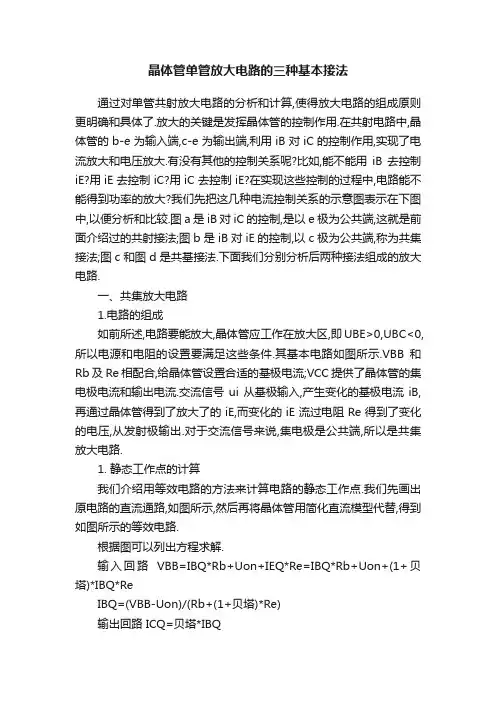 晶体管单管放大电路的三种基本接法

通过对单管共射放大电路的分析和计算,使得放大电路的组成原则更明确和具体了.放大的关键是发挥晶体管的控制作用.在共射电路中,晶体管的 b-e 为输入端,c-e 为输出端,利用 iB 对 iC 的控制作用,实现了电流放大和电压放大.有没有其他的控制关系呢?比如,能不能用 iB 去控制 iE?用 iE 去控制 iC?用 iC 去控制 iE?在实现这些控制的过程中,电路能不能得到功率的放大?我们先把这几种电流控制关系的示意图表示在下图中,以便分析和比较.图 a 是 iB 对 iC 的控制,是以 e 极为公共端,这就是前面介绍过的共射接法;图 b 是 iB 对 iE 的控制,以 c 极为公共端,称为共集接法;图 c 和图 d 是共基接法.下面我们分别分析后两种接法组成的放大电路.

一、共集放大电路

1.电路的组成

如前所述,电路要能放大,晶体管应工作在放大区,即 UBE>0,UBC<0,所以电源和电阻的设置要满足这些条件.其基本电路如图所示.VBB 和 Rb 及 Re 相配合,给晶体管设置合适的基极电流;VCC 提供了晶体管的集电极电流和输出电流.交流信号 ui 从基极输入,产生变化的基极电流 iB,再通过晶体管得到了放大了的 iE,而变化的 iE 流过电阻 Re 得到了变化的电压,从发射极输出.对于交流信号来说,集电极是公共端,所以是共集放大电路.

1. 静态工作点的计算

我们介绍用等效电路的方法来计算电路的静态工作点.我们先画出原电路的直流通路,如图所示,然后再将晶体管用简化直流模型代替,得到如图所示的等效电路.

根据图可以列出方程求解.

输入回路 VBB=IBQ*Rb+Uon+IEQ*Re=IBQ*Rb+Uon+(1+贝塔)*IBQ*Re

IBQ=(VBB-Uon)/(Rb+(1+贝塔)*Re)

输出回路 ICQ=贝塔*IBQ